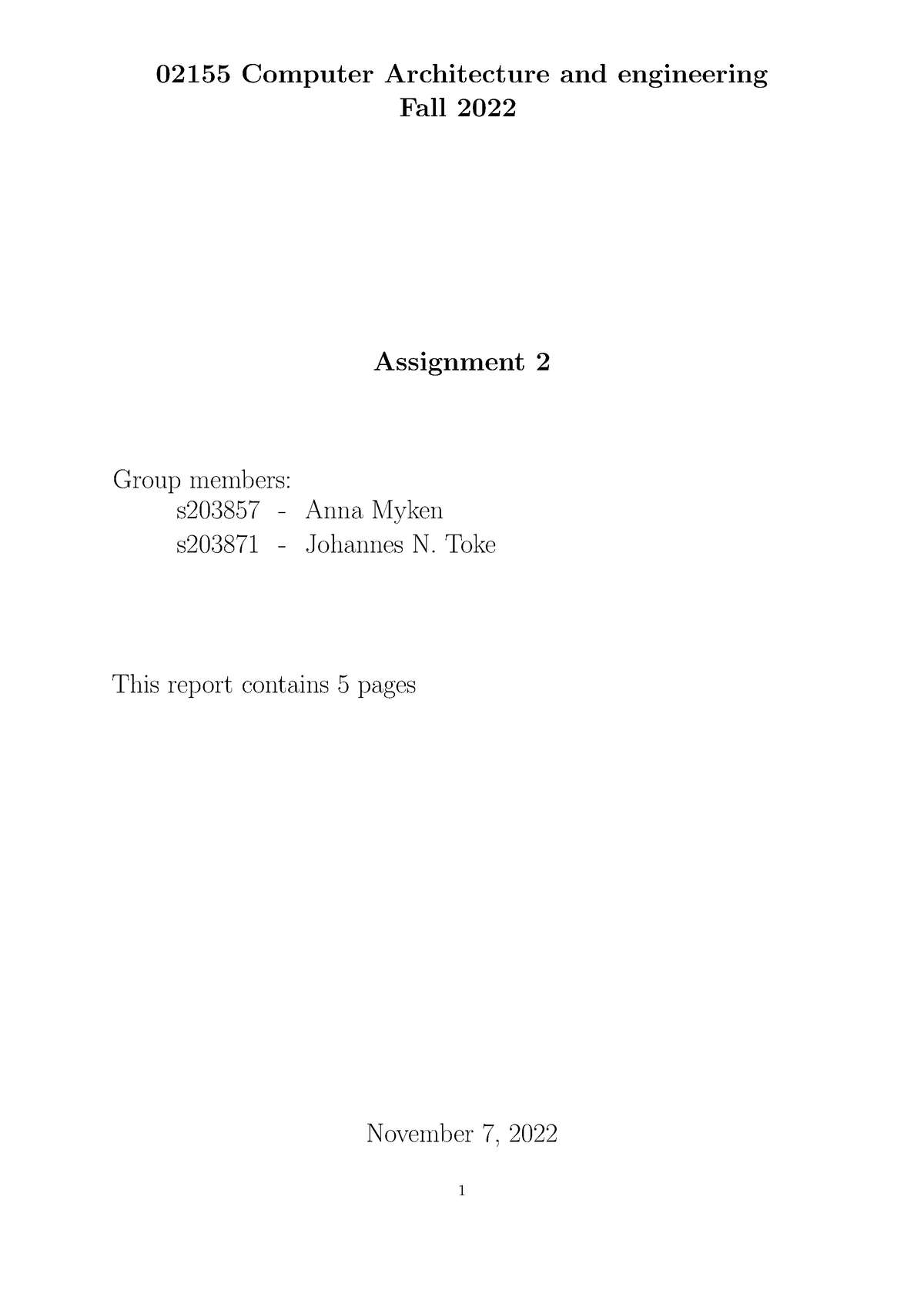 02155 Computer Architecture and engineering
Fall 2022

Assignment 2

Group members:
s203857 - Anna Myken
s203871 - Johannes N. Toke

This report contains 5 pages

November 7, 2022

1